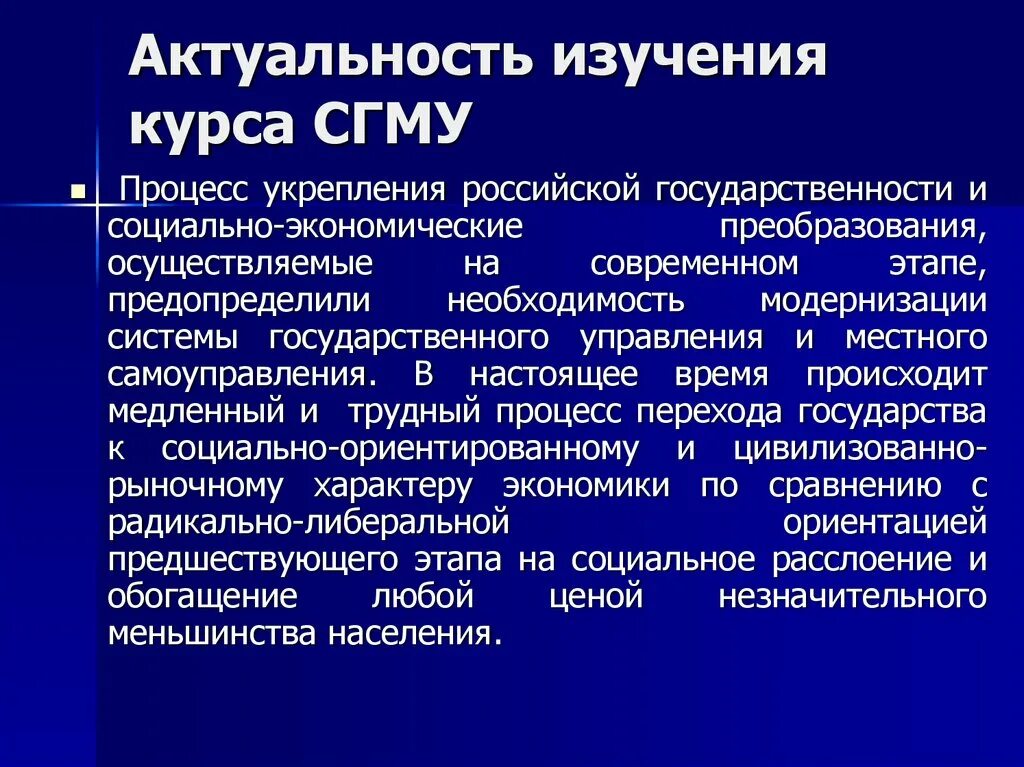 Актуальность изучения курса СГМУ

Процесс укрепления российской государственности и социально-экономические преобразования, осуществляемые на современном этапе, предопределили необходимость модернизации системы государственного управления и местного самоуправления. В настоящее время происходит медленный и трудный процесс перехода государства к социально-ориентированному и цивилизованно-рыночному характеру экономики по сравнению с радикально-либеральной ориентацией предшествующего этапа на социальное расслоение и обогащение любой ценой незначительного меньшинства населения.